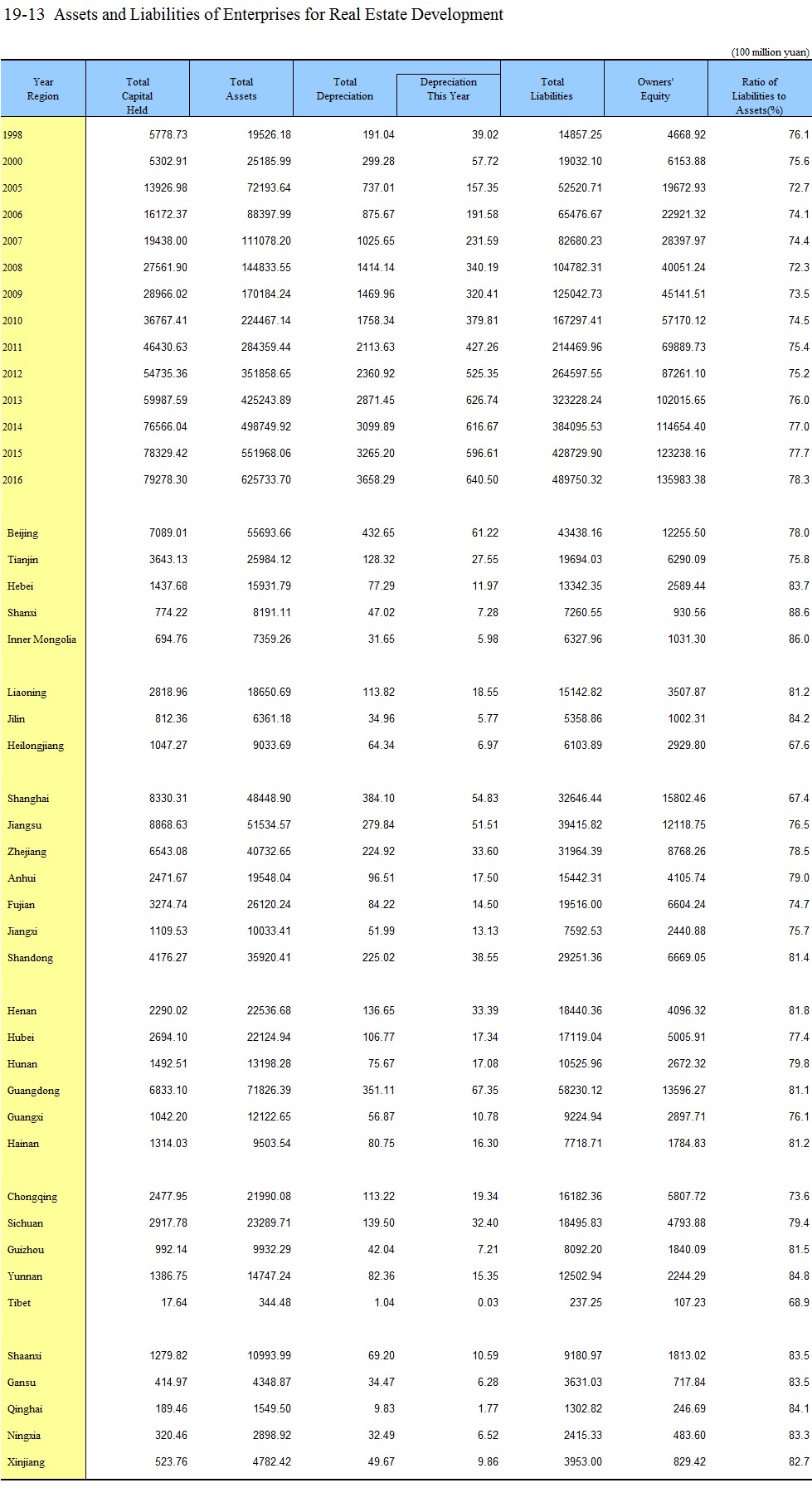 19-13 Assets and Liabilities of Enterprises for Real Estate Development

(100 million yuan)

| Year Region | Total Capital Held | Total Assets | Total Depreciation | Depreciation This Year | Total Liabilities | Owners' Equity | Ratio of Liabilities to Assets(%) |
|---|---|---|---|---|---|---|---|
| 1998 | 5778.73 | 19526.18 | 191.04 | 39.02 | 14857.25 | 4668.92 | 76.1 |
| 2000 | 5302.91 | 25185.99 | 299.28 | 57.72 | 19032.10 | 6153.88 | 75.6 |
| 2005 | 13926.98 | 72193.64 | 737.01 | 157.35 | 52520.71 | 19672.93 | 72.7 |
| 2006 | 16172.37 | 88397.99 | 875.67 | 191.58 | 65476.67 | 22921.32 | 74.1 |
| 2007 | 19438.00 | 111078.20 | 1025.65 | 231.59 | 82680.23 | 28397.97 | 74.4 |
| 2008 | 27561.90 | 144833.55 | 1414.14 | 340.19 | 104782.31 | 40051.24 | 72.3 |
| 2009 | 28966.02 | 170184.24 | 1469.96 | 320.41 | 125042.73 | 45141.51 | 73.5 |
| 2010 | 36767.41 | 224467.14 | 1758.34 | 379.81 | 167297.41 | 57170.12 | 74.5 |
| 2011 | 46430.63 | 284359.44 | 2113.63 | 427.26 | 214469.96 | 69889.73 | 75.4 |
| 2012 | 54735.36 | 351858.65 | 2360.92 | 525.35 | 264597.55 | 87261.10 | 75.2 |
| 2013 | 59987.59 | 425243.89 | 2871.45 | 626.74 | 323228.24 | 102015.65 | 76.0 |
| 2014 | 76566.04 | 498749.92 | 3099.89 | 616.67 | 384095.53 | 114654.40 | 77.0 |
| 2015 | 78329.42 | 551968.06 | 3265.20 | 596.61 | 428729.90 | 123238.16 | 77.7 |
| 2016 | 79278.30 | 625733.70 | 3658.29 | 640.50 | 489750.32 | 135983.38 | 78.3 |
| Beijing | 7089.01 | 55693.66 | 432.65 | 61.22 | 43438.16 | 12255.50 | 78.0 |
| Tianjin | 3643.13 | 25984.12 | 128.32 | 27.55 | 19694.03 | 6290.09 | 75.8 |
| Hebei | 1437.68 | 15931.79 | 77.29 | 11.97 | 13342.35 | 2589.44 | 83.7 |
| Shanxi | 774.22 | 8191.11 | 47.02 | 7.28 | 7260.55 | 930.56 | 88.6 |
| Inner Mongolia | 694.76 | 7359.26 | 31.65 | 5.98 | 6327.96 | 1031.30 | 86.0 |
| Liaoning | 2818.96 | 18650.69 | 113.82 | 18.55 | 15142.82 | 3507.87 | 81.2 |
| Jilin | 812.36 | 6361.18 | 34.96 | 5.77 | 5358.86 | 1002.31 | 84.2 |
| Heilongjiang | 1047.27 | 9033.69 | 64.34 | 6.97 | 6103.89 | 2929.80 | 67.6 |
| Shanghai | 8330.31 | 48448.90 | 384.10 | 54.83 | 32646.44 | 15802.46 | 67.4 |
| Jiangsu | 8868.63 | 51534.57 | 279.84 | 51.51 | 39415.82 | 12118.75 | 76.5 |
| Zhejiang | 6543.08 | 40732.65 | 224.92 | 33.60 | 31964.39 | 8768.26 | 78.5 |
| Anhui | 2471.67 | 19548.04 | 96.51 | 17.50 | 15442.31 | 4105.74 | 79.0 |
| Fujian | 3274.74 | 26120.24 | 84.22 | 14.50 | 19516.00 | 6604.24 | 74.7 |
| Jiangxi | 1109.53 | 10033.41 | 51.99 | 13.13 | 7592.53 | 2440.88 | 75.7 |
| Shandong | 4176.27 | 35920.41 | 225.02 | 38.55 | 29251.36 | 6669.05 | 81.4 |
| Henan | 2290.02 | 22536.68 | 136.65 | 33.39 | 18440.36 | 4096.32 | 81.8 |
| Hubei | 2694.10 | 22124.94 | 106.77 | 17.34 | 17119.04 | 5005.91 | 77.4 |
| Hunan | 1492.51 | 13198.28 | 75.67 | 17.08 | 10525.96 | 2672.32 | 79.8 |
| Guangdong | 6833.10 | 71826.39 | 351.11 | 67.35 | 58230.12 | 13596.27 | 81.1 |
| Guangxi | 1042.20 | 12122.65 | 56.87 | 10.78 | 9224.94 | 2897.71 | 76.1 |
| Hainan | 1314.03 | 9503.54 | 80.75 | 16.30 | 7718.71 | 1784.83 | 81.2 |
| Chongqing | 2477.95 | 21990.08 | 113.22 | 19.34 | 16182.36 | 5807.72 | 73.6 |
| Sichuan | 2917.78 | 23289.71 | 139.50 | 32.40 | 18495.83 | 4793.88 | 79.4 |
| Guizhou | 992.14 | 9932.29 | 42.04 | 7.21 | 8092.20 | 1840.09 | 81.5 |
| Yunnan | 1386.75 | 14747.24 | 82.36 | 15.35 | 12502.94 | 2244.29 | 84.8 |
| Tibet | 17.64 | 344.48 | 1.04 | 0.03 | 237.25 | 107.23 | 68.9 |
| Shaanxi | 1279.82 | 10993.99 | 69.20 | 10.59 | 9180.97 | 1813.02 | 83.5 |
| Gansu | 414.97 | 4348.87 | 34.47 | 6.28 | 3631.03 | 717.84 | 83.5 |
| Qinghai | 189.46 | 1549.50 | 9.83 | 1.77 | 1302.82 | 246.69 | 84.1 |
| Ningxia | 320.46 | 2898.92 | 32.49 | 6.52 | 2415.33 | 483.60 | 83.3 |
| Xinjiang | 523.76 | 4782.42 | 49.67 | 9.86 | 3953.00 | 829.42 | 82.7 |